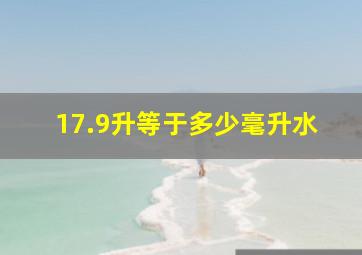 17.9升等于多少毫升水